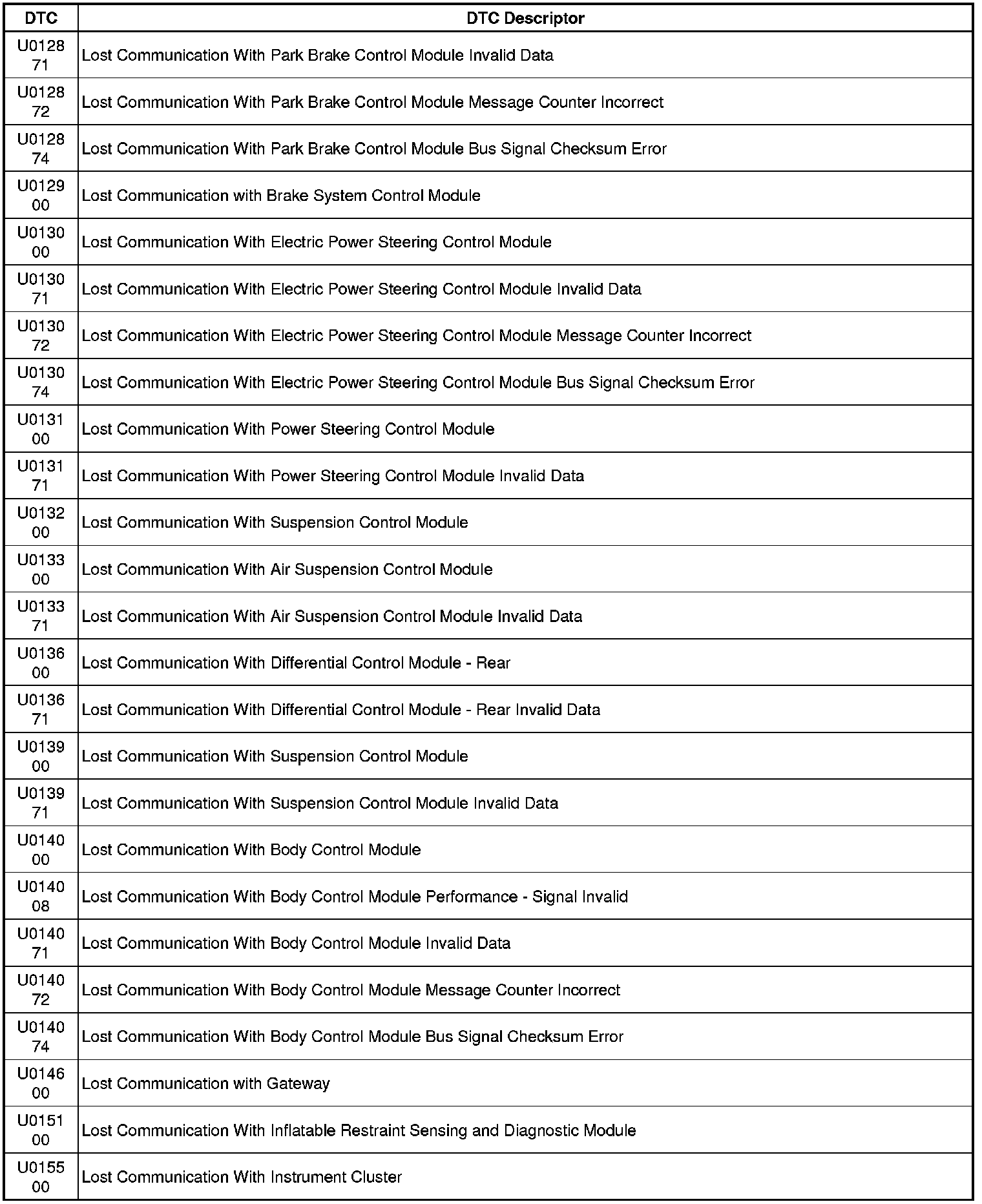 | DTC | DTC Descriptor |
|---|---|
| U0128 71 | Lost Communication With Park Brake Control Module Invalid Data |
| U0128 72 | Lost Communication With Park Brake Control Module Message Counter Incorrect |
| U0128 74 | Lost Communication With Park Brake Control Module Bus Signal Checksum Error |
| U0129 00 | Lost Communication with Brake System Control Module |
| U0130 00 | Lost Communication With Electric Power Steering Control Module |
| U0130 71 | Lost Communication With Electric Power Steering Control Module Invalid Data |
| U0130 72 | Lost Communication With Electric Power Steering Control Module Message Counter Incorrect |
| U0130 74 | Lost Communication With Electric Power Steering Control Module Bus Signal Checksum Error |
| U0131 00 | Lost Communication With Power Steering Control Module |
| U0131 71 | Lost Communication With Power Steering Control Module Invalid Data |
| U0132 00 | Lost Communication With Suspension Control Module |
| U0133 00 | Lost Communication With Air Suspension Control Module |
| U0133 71 | Lost Communication With Air Suspension Control Module Invalid Data |
| U0136 00 | Lost Communication With Differential Control Module - Rear |
| U0136 71 | Lost Communication With Differential Control Module - Rear Invalid Data |
| U0139 00 | Lost Communication With Suspension Control Module |
| U0139 71 | Lost Communication With Suspension Control Module Invalid Data |
| U0140 00 | Lost Communication With Body Control Module |
| U0140 08 | Lost Communication With Body Control Module Performance - Signal Invalid |
| U0140 71 | Lost Communication With Body Control Module Invalid Data |
| U0140 72 | Lost Communication With Body Control Module Message Counter Incorrect |
| U0140 74 | Lost Communication With Body Control Module Bus Signal Checksum Error |
| U0146 00 | Lost Communication with Gateway |
| U0151 00 | Lost Communication With Inflatable Restraint Sensing and Diagnostic Module |
| U0155 00 | Lost Communication With Instrument Cluster |